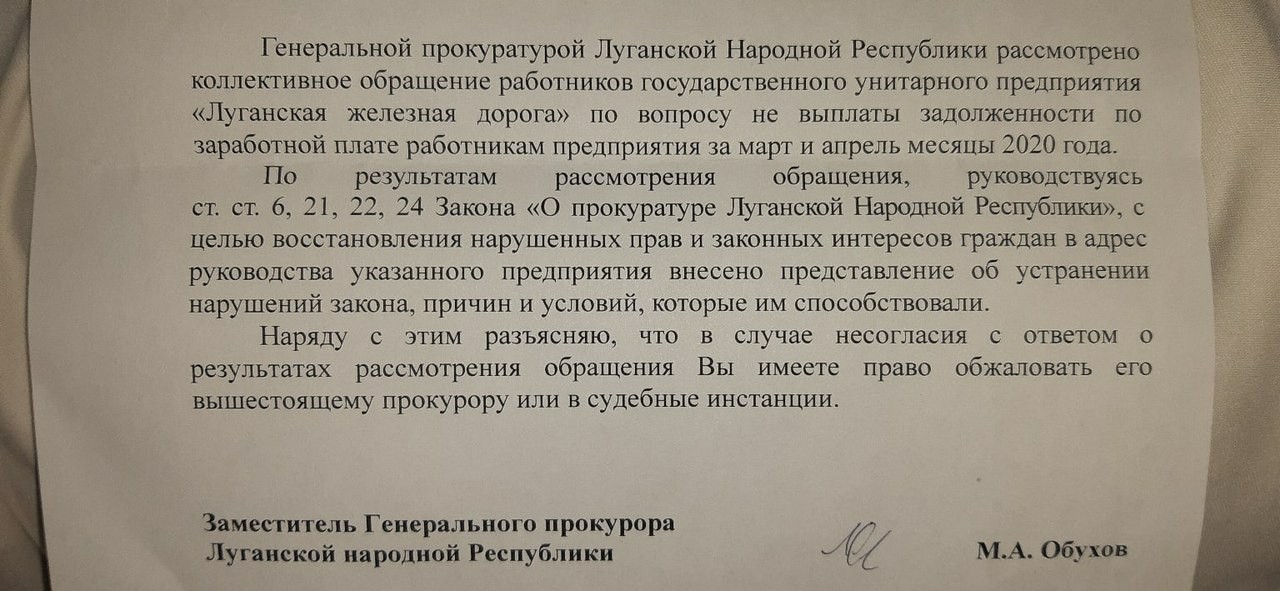 Генеральной прокуратурой Луганской Народной Республики рассмотрено коллективное обращение работников государственного унитарного предприятия «Луганская железная дорога» по вопросу не выплаты задолженности по заработной плате работникам предприятия за март и апрель месяцы 2020 года.

По результатам рассмотрения обращения, руководствуясь ст. ст. 6, 21, 22, 24 Закона «О прокуратуре Луганской Народной Республики», с целью восстановления нарушенных прав и законных интересов граждан в адрес руководства указанного предприятия внесено представление об устранении нарушений закона, причин и условий, которые им способствовали.

Наряду с этим разъясняю, что в случае несогласия с ответом о результатах рассмотрения обращения Вы имеете право обжаловать его вышестоящему прокурору или в судебные инстанции.

Заместитель Генерального прокурора
Луганской народной Республики М.А. Обухов